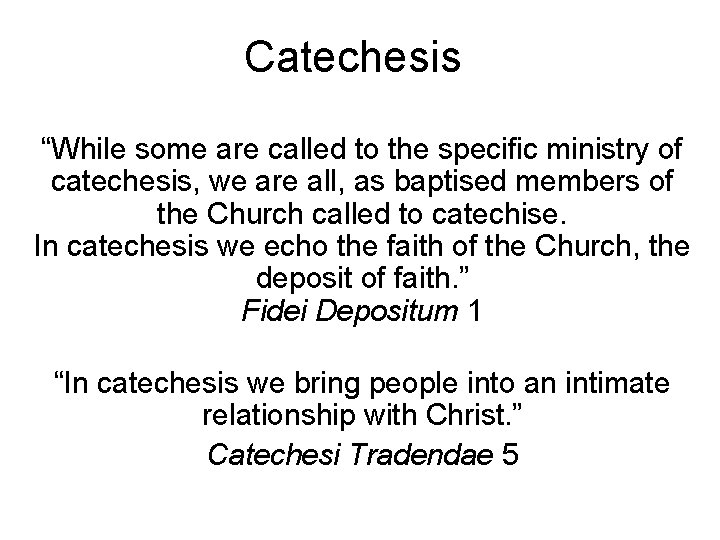 Catechesis

"While some are called to the specific ministry of catechesis, we are all, as baptised members of the Church called to catechise.
In catechesis we echo the faith of the Church, the deposit of faith."
Fidei Depositum 1

"In catechesis we bring people into an intimate relationship with Christ."
Catechesi Tradendae 5